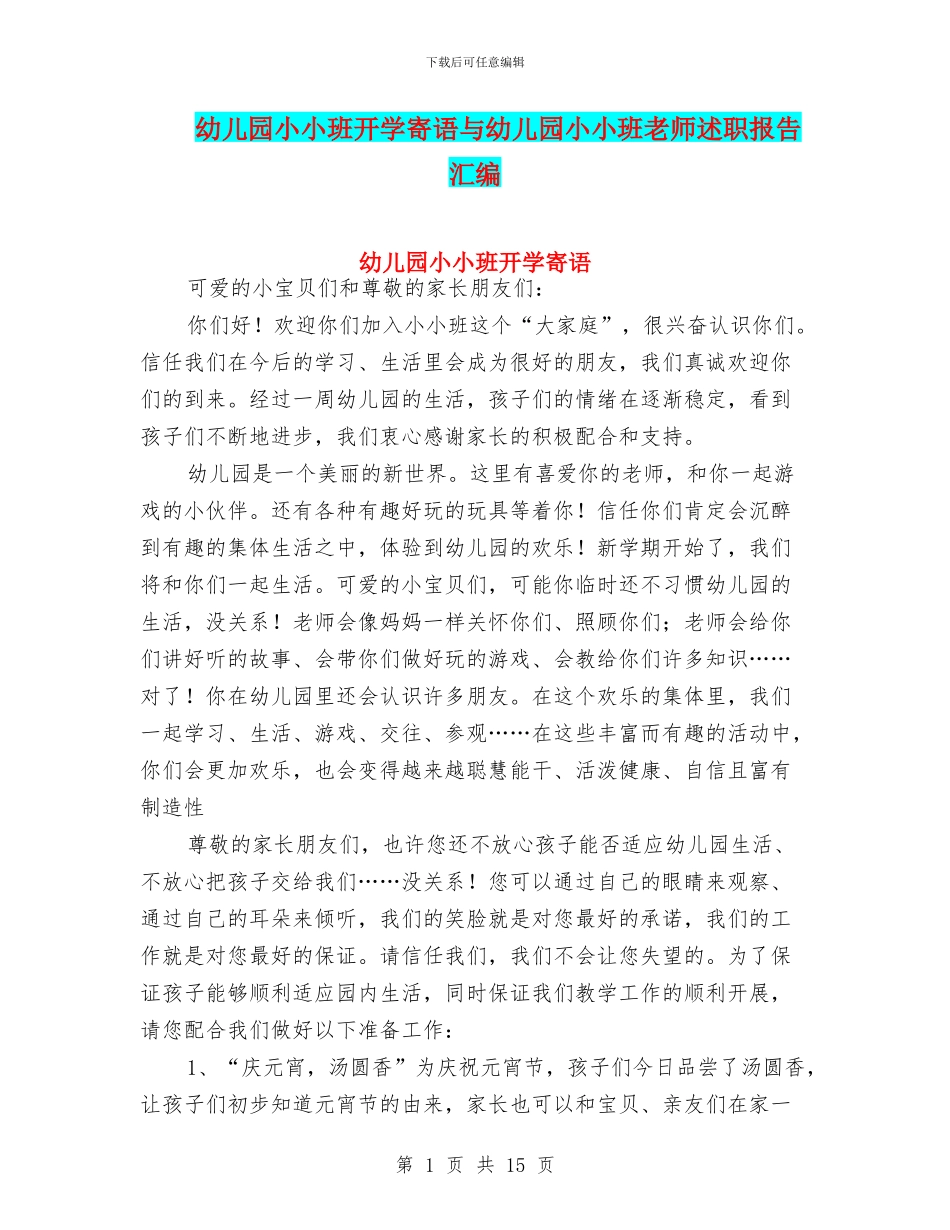 下载后可任意编辑

幼儿园小小班开学寄语与幼儿园小小班老师述职报告汇编

幼儿园小小班开学寄语

可爱的小宝贝们和尊敬的家长朋友们：

你们好！欢迎你们加入小小班这个“大家庭”，很兴奋认识你们。信任我们在今后的学习、生活里会成为很好的朋友，我们真诚欢迎你们的到来。经过一周幼儿园的生活，孩子们的情绪在逐渐稳定，看到孩子们不断地进步，我们衷心感谢家长的积极配合和支持。

幼儿园是一个美丽的新世界。这里有喜爱你的老师，和你一起游戏的小伙伴。还有各种有趣好玩的玩具等着你！信任你们肯定会沉醉到有趣的集体生活之中，体验到幼儿园的欢乐！新学期开始了，我们将和你们一起生活。可爱的小宝贝们，可能你临时还不习惯幼儿园的生活，没关系！老师会像妈妈一样关怀你们、照顾你们；老师会给你们讲好听的故事、会带你们做好玩的游戏、会教给你们许多知识……对了！你在幼儿园里还会认识许多朋友。在这个欢乐的集体里，我们一起学习、生活、游戏、交往、参观……在这些丰富而有趣的活动中，你们会更加欢乐，也会变得越来越聪慧能干、活泼健康、自信且富有制造性

尊敬的家长朋友们，也许您还不放心孩子能否适应幼儿园生活、不放心把孩子交给我们……没关系！您可以通过自己的眼睛来观察、通过自己的耳朵来倾听，我们的笑脸就是对您最好的承诺，我们的工作就是对您最好的保证。请信任我们，我们不会让您失望的。为了保证孩子能够顺利适应园内生活，同时保证我们教学工作的顺利开展，请您配合我们做好以下准备工作：

1、“庆元宵，汤圆香”为庆祝元宵节，孩子们今日品尝了汤圆香，让孩子们初步知道元宵节的由来，家长也可以和宝贝、亲友们在家一

第 1 页 共 15 页